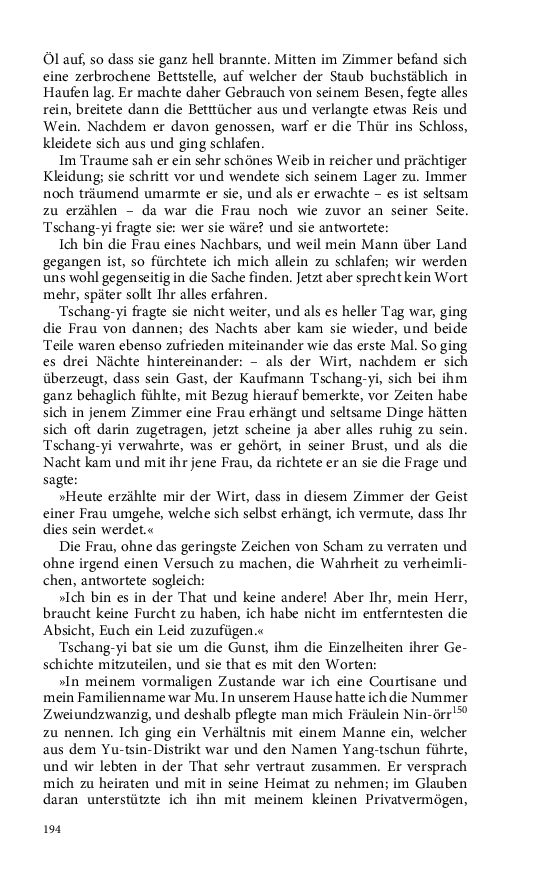 Öl auf, so dass sie ganz hell brannte. Mitten im Zimmer befand sich eine zerbrochene Bettstelle, auf welcher der Staub buchstäblich in Haufen lag. Er machte daher Gebrauch von seinem Besen, fegte alles rein, breitete dann die Betttücher aus und verlangte etwas Reis und Wein. Nachdem er davon genossen, warf er die Thür ins Schloss, kleidete sich aus und ging schlafen.

Im Traume sah er ein sehr schönes Weib in reicher und prächtiger Kleidung; sie schritt vor und wendete sich seinem Lager zu. Immer noch träumend umarmte er sie, und als er erwachte – es ist seltsam zu erzählen – da war die Frau noch wie zuvor an seiner Seite. Tschang-yi fragte sie: wer sie wäre? und sie antwortete:

Ich bin die Frau eines Nachbars, und weil mein Mann über Land gegangen ist, so fürchtete ich mich allein zu schlafen; wir werden uns wohl gegenseitig in die Sache finden. Jetzt aber sprecht kein Wort mehr, später sollt Ihr alles erfahren.

Tschang-yi fragte sie nicht weiter, und als es heller Tag war, ging die Frau von dannen; des Nachts aber kam sie wieder, und beide Teile waren ebenso zufrieden miteinander wie das erste Mal. So ging es drei Nächte hintereinander: – als der Wirt, nachdem er sich überzeugt, dass sein Gast, der Kaufmann Tschang-yi, sich bei ihm ganz behaglich fühlte, mit Bezug hierauf bemerkte, vor Zeiten habe sich in jenem Zimmer eine Frau erhängt und seltsame Dinge hätten sich oft darin zugetragen, jetzt scheine ja aber alles ruhig zu sein. Tschang-yi verwahrte, was er gehört, in seiner Brust, und als die Nacht kam und mit ihr jene Frau, da richtete er an sie die Frage und sagte:

»Heute erzählte mir der Wirt, dass in diesem Zimmer der Geist einer Frau umgehe, welche sich selbst erhängt, ich vermute, dass Ihr dies sein werdet.«

Die Frau, ohne das geringste Zeichen von Scham zu verraten und ohne irgend einen Versuch zu machen, die Wahrheit zu verheimlichen, antwortete sogleich:

»Ich bin es in der That und keine andere! Aber Ihr, mein Herr, braucht keine Furcht zu haben, ich habe nicht im entferntesten die Absicht, Euch ein Leid zuzufügen.«

Tschang-yi bat sie um die Gunst, ihm die Einzelheiten ihrer Geschichte mitzuteilen, und sie that es mit den Worten:

»In meinem vormaligen Zustande war ich eine Courtisane und mein Familienname war Mu. In unserem Hause hatte ich die Nummer Zweiundzwanzig, und deshalb pflegte man mich Fräulein Nin-örr$^{150}$ zu nennen. Ich ging ein Verhältnis mit einem Manne ein, welcher aus dem Yu-tsin-Distrikt war und den Namen Yang-tschun führte, und wir lebten in der That sehr vertraut zusammen. Er versprach mich zu heiraten und mit in seine Heimat zu nehmen; im Glauben daran unterstützte ich ihn mit meinem kleinen Privatvermögen,

194